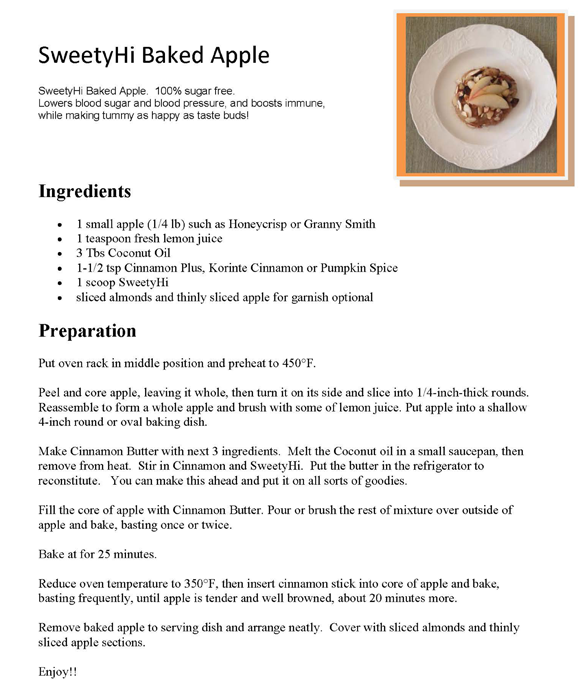 SweetyHi Baked Apple

SweetyHi Baked Apple. 100% sugar free.
Lowers blood sugar and blood pressure, and boosts immune, while making tummy as happy as taste buds!

Ingredients

- 1 small apple (1/4 lb) such as Honeycrisp or Granny Smith
- 1 teaspoon fresh lemon juice
- 3 Tbs Coconut Oil
- 1-1/2 tsp Cinnamon Plus, Korinte Cinnamon or Pumpkin Spice
- 1 scoop SweetyHi
- sliced almonds and thinly sliced apple for garnish optional

Preparation

Put oven rack in middle position and preheat to 450°F.

Peel and core apple, leaving it whole, then turn it on its side and slice into 1/4-inch-thick rounds. Reassemble to form a whole apple and brush with some of lemon juice. Put apple into a shallow 4-inch round or oval baking dish.

Make Cinnamon Butter with next 3 ingredients. Melt the Coconut oil in a small saucepan, then remove from heat. Stir in Cinnamon and SweetyHi. Put the butter in the refrigerator to reconstitute. You can make this ahead and put it on all sorts of goodies.

Fill the core of apple with Cinnamon Butter. Pour or brush the rest of mixture over outside of apple and bake, basting once or twice.

Bake at for 25 minutes.

Reduce oven temperature to 350°F, then insert cinnamon stick into core of apple and bake, basting frequently, until apple is tender and well browned, about 20 minutes more.

Remove baked apple to serving dish and arrange neatly. Cover with sliced almonds and thinly sliced apple sections.

Enjoy!!